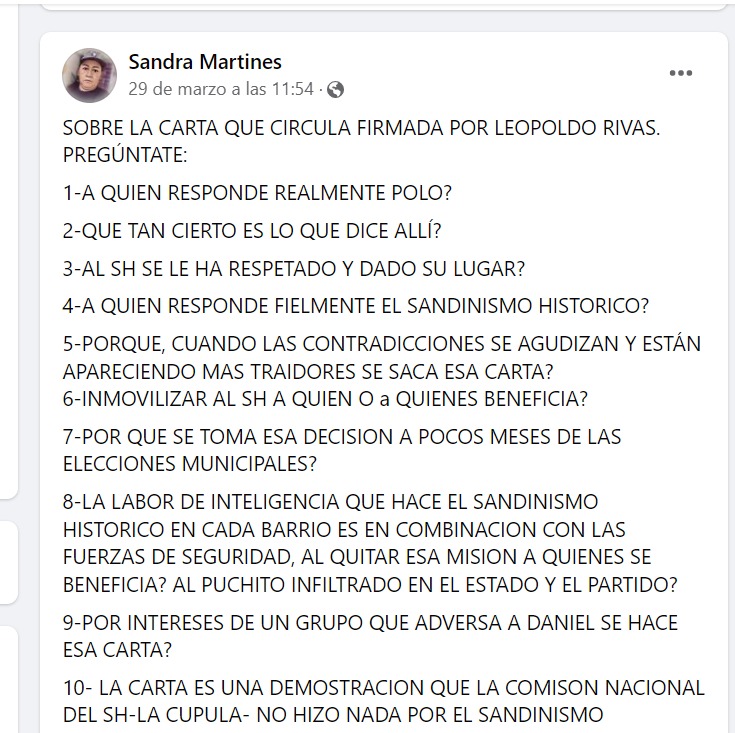 Sandra Martines
29 de marzo a las 11:54 ·

SOBRE LA CARTA QUE CIRCULA FIRMADA POR LEOPOLDO RIVAS. PREGÚNTATE:

1-A QUIEN RESPONDE REALMENTE POLO?

2-QUE TAN CIERTO ES LO QUE DICE ALLÍ?

3-AL SH SE LE HA RESPETADO Y DADO SU LUGAR?

4-A QUIEN RESPONDE FIELMENTE EL SANDINISMO HISTORICO?

5-PORQUE, CUANDO LAS CONTRADICCIONES SE AGUDIZAN Y ESTÁN APARECIENDO MAS TRAIDORES SE SACA ESA CARTA?
6-INMOVILIZAR AL SH A QUIEN O a QUIENES BENEFICIA?

7-POR QUE SE TOMA ESA DECISION A POCOS MESES DE LAS ELECCIONES MUNICIPALES?

8-LA LABOR DE INTELIGENCIA QUE HACE EL SANDINISMO HISTORICO EN CADA BARRIO ES EN COMBINACION CON LAS FUERZAS DE SEGURIDAD, AL QUITAR ESA MISION A QUIENES SE BENEFICIA? AL PUCHITO INFILTRADO EN EL ESTADO Y EL PARTIDO?

9-POR INTERESES DE UN GRUPO QUE ADVERSA A DANIEL SE HACE ESA CARTA?

10- LA CARTA ES UNA DEMOSTRACION QUE LA COMISON NACIONAL DEL SH-LA CUPULA- NO HIZO NADA POR EL SANDINISMO